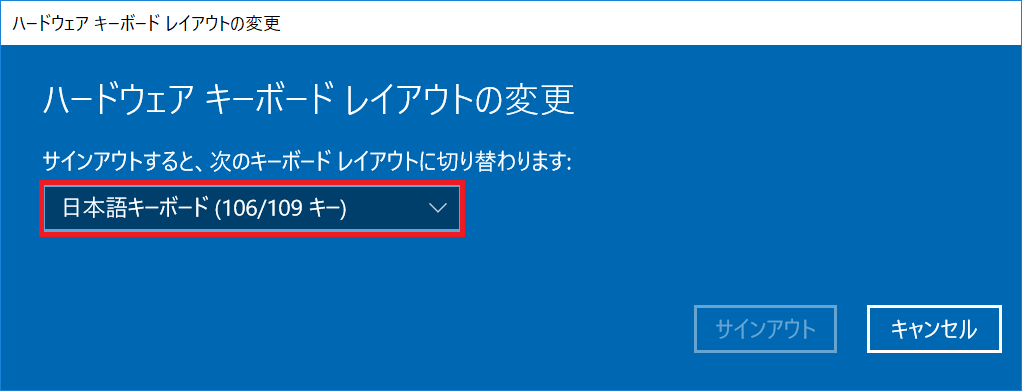 ハードウェア キーボード レイアウトの変更

ハードウェア キーボード レイアウトの変更

サインアウトすると、次のキーボード レイアウトに切り替わります:

日本語キーボード (106/109 キー)

サインアウト

キャンセル